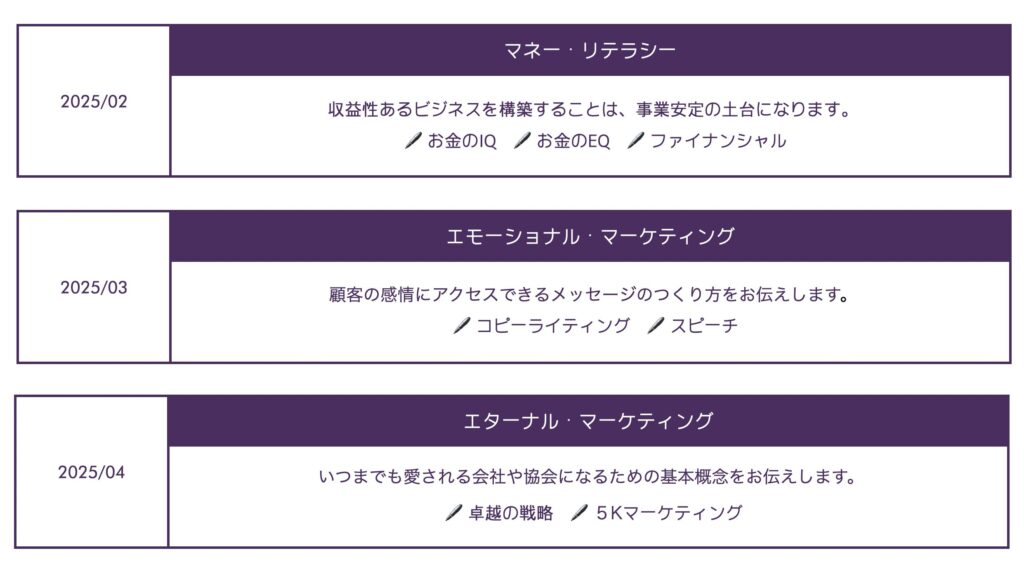 2025/02

マネー・リテラシー

収益性あるビジネスを構築することは、事業安定の土台になります。

お金のIQ お金のEQ ファイナンシャル

2025/03

エモーショナル・マーケティング

顧客の感情にアクセスできるメッセージのつくり方をお伝えします。

コピーライティング スピーチ

2025/04

エターナル・マーケティング

いつまでも愛される会社や協会になるための基本概念をお伝えします。

卓越の戦略 5Kマーケティング